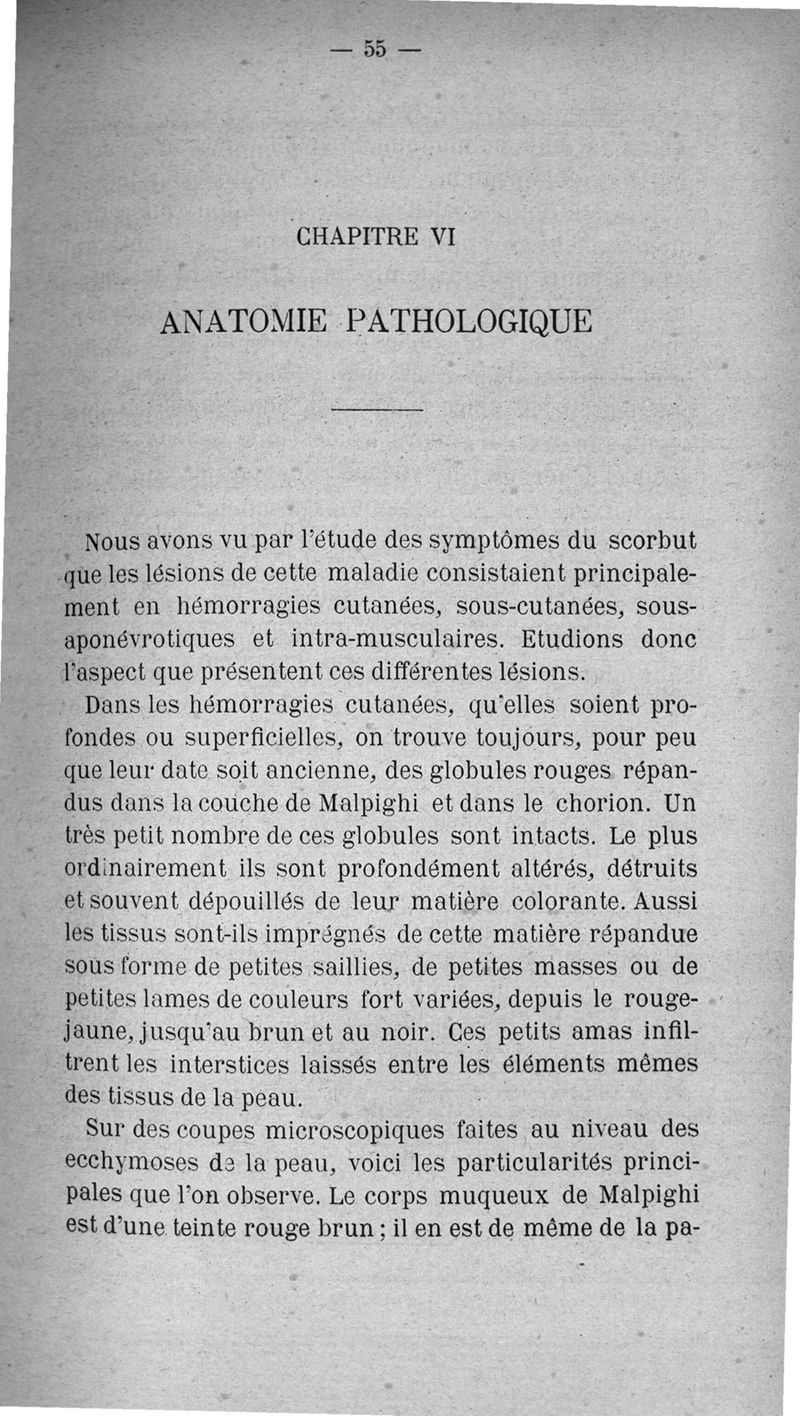 — 55 —

CHAPITRE VI

ANATOMIE PATHOLOGIQUE

Nous avons vu par l'étude des symptômes du scorbut que les lésions de cette maladie consistaient principalement en hémorragies cutanées, sous-cutanées, sous-aponévrotiques et intra-musculaires. Etudions donc l'aspect que présentent ces différentes lésions.

Dans les hémorragies cutanées, qu'elles soient profondes ou superficielles, on trouve toujours, pour peu que leur date soit ancienne, des globules rouges répandus dans la couche de Malpighi et dans le chorion. Un très petit nombre de ces globules sont intacts. Le plus ordinairement ils sont profondément altérés, détruits et souvent dépouillés de leur matière colorante. Aussi les tissus sont-ils imprégnés de cette matière répandue sous forme de petites saillies, de petites masses ou de petites lames de couleurs fort variées, depuis le rouge-jaune, jusqu'au brun et au noir. Ces petits amas infiltrent les interstices laissés entre les éléments mêmes des tissus de la peau.

Sur des coupes microscopiques faites au niveau des ecchymoses de la peau, voici les particularités principales que l'on observe. Le corps muqueux de Malpighi est d'une teinte rouge brun ; il en est de même de la pa-